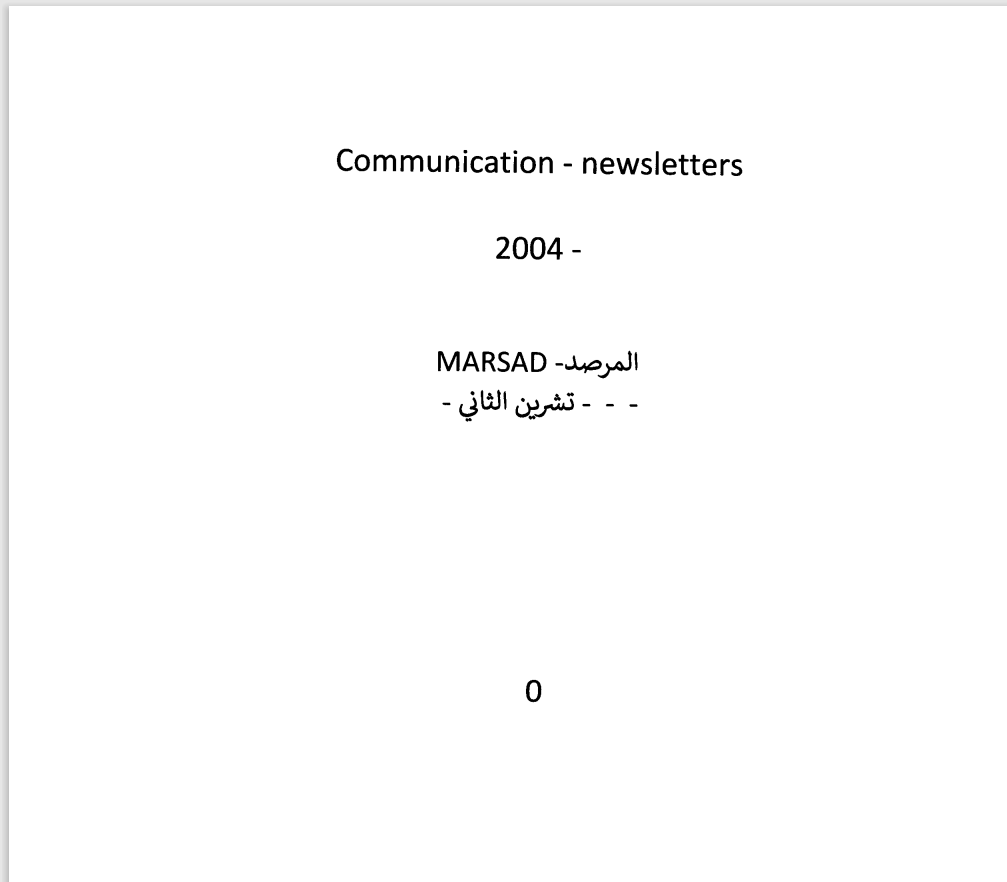 Communication - newsletters

2004 -

MARSAD -المرصد
- - - تشرين الثاني -

0